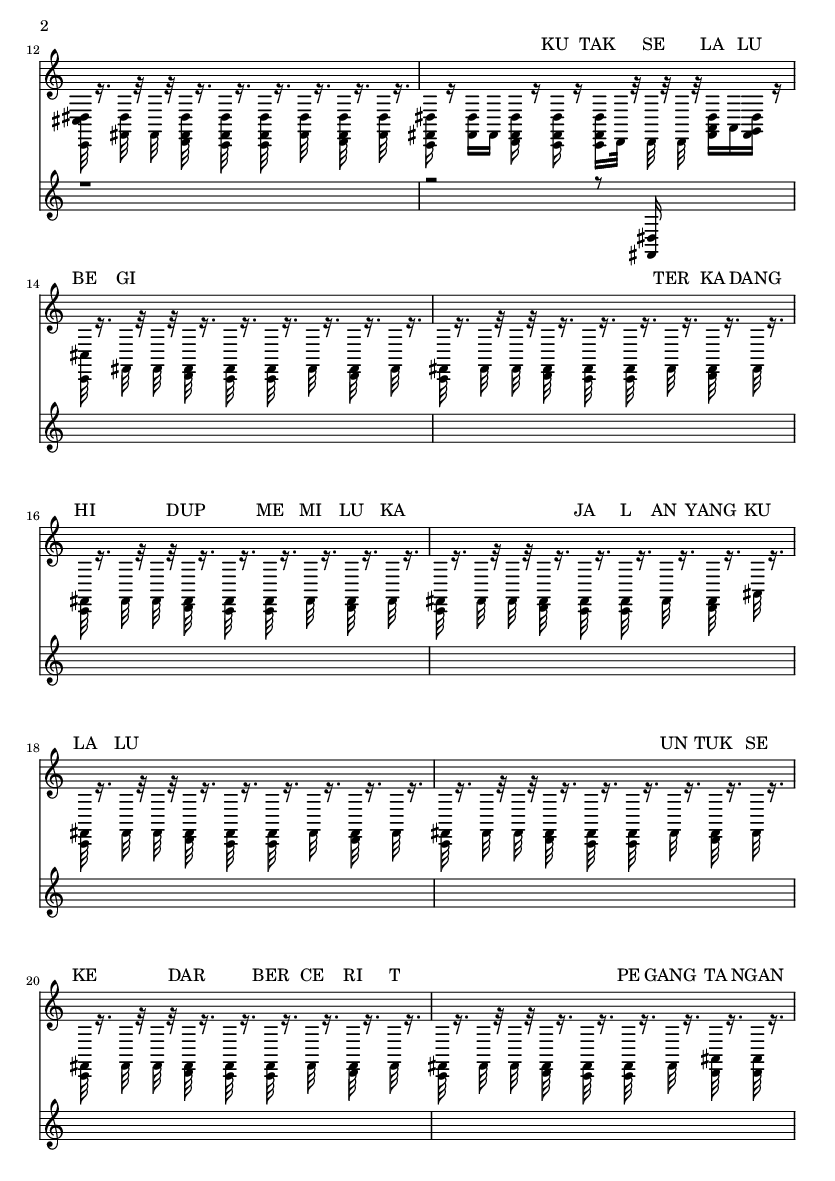 2

12

KU TAK SE LA LU

14

BE GI

TER KA DANG

16

HI DUP ME MI LU KA

JA L AN YANG KU

18

LA LU

UN TUK SE

20

KE DAR BER CE RI T

PE GANG TA NGAN